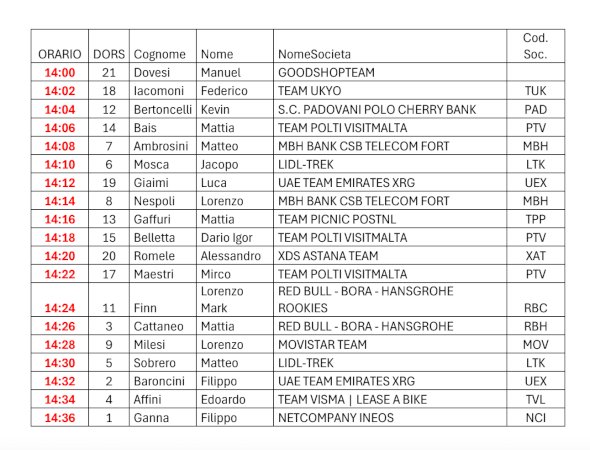 | ORARIO | DORS | Cognome | Nome | NomeSocieta | Cod. Soc. |
|---|---|---|---|---|---|
| 14:00 | 21 | Dovesi | Manuel | GOODSHOPTEAM | |
| 14:02 | 18 | Iacomoni | Federico | TEAM UKYO | TUK |
| 14:04 | 12 | Bertoncelli | Kevin | S.C. PADOVANI POLO CHERRY BANK | PAD |
| 14:06 | 14 | Bais | Mattia | TEAM POLTI VISITMALTA | PTV |
| 14:08 | 7 | Ambrosini | Matteo | MBH BANK CSB TELECOM FORT | MBH |
| 14:10 | 6 | Mosca | Jacopo | LIDL-TREK | LTK |
| 14:12 | 19 | Giaimi | Luca | UAE TEAM EMIRATES XRG | UEX |
| 14:14 | 8 | Nespoli | Lorenzo | MBH BANK CSB TELECOM FORT | MBH |
| 14:16 | 13 | Gaffuri | Mattia | TEAM PICNIC POSTNL | TPP |
| 14:18 | 15 | Belletta | Dario Igor | TEAM POLTI VISITMALTA | PTV |
| 14:20 | 20 | Romele | Alessandro | XDS ASTANA TEAM | XAT |
| 14:22 | 17 | Maestri | Mirco | TEAM POLTI VISITMALTA | PTV |
| 14:24 | 11 | Finn | Lorenzo Mark | RED BULL - BORA - HANSGROHE ROOKIES | RBC |
| 14:26 | 3 | Cattaneo | Mattia | RED BULL - BORA - HANSGROHE | RBH |
| 14:28 | 9 | Milesi | Lorenzo | MOVISTAR TEAM | MOV |
| 14:30 | 5 | Sobrero | Matteo | LIDL-TREK | LTK |
| 14:32 | 2 | Baroncini | Filippo | UAE TEAM EMIRATES XRG | UEX |
| 14:34 | 4 | Affini | Edoardo | TEAM VISMA \| LEASE A BIKE | TVL |
| 14:36 | 1 | Ganna | Filippo | NETCOMPANY INEOS | NCI |